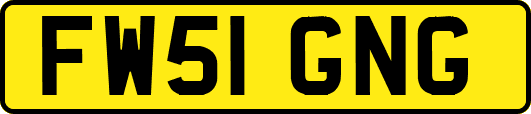 FW51 GNG